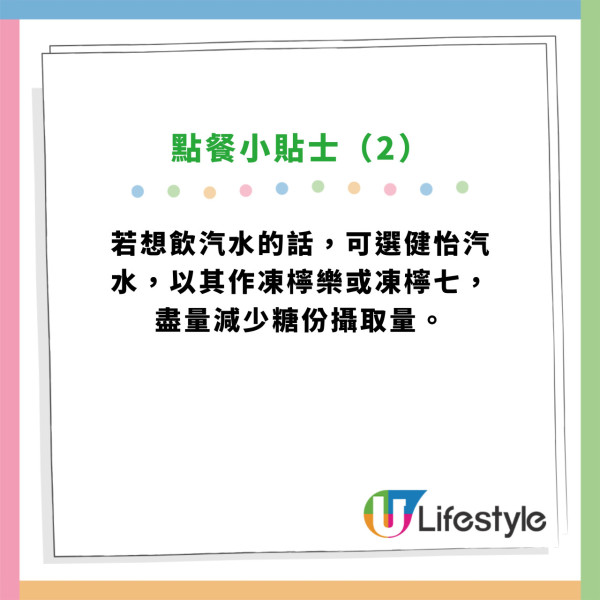 點餐小貼士（2）

若想飲汽水的話，可選健怡汽水，以其作凍檸樂或凍檸七，盡量減少糖份攝取量。

U Lifestyle